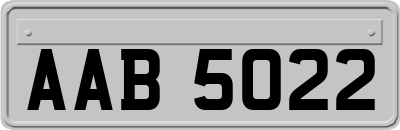 AAB 5022